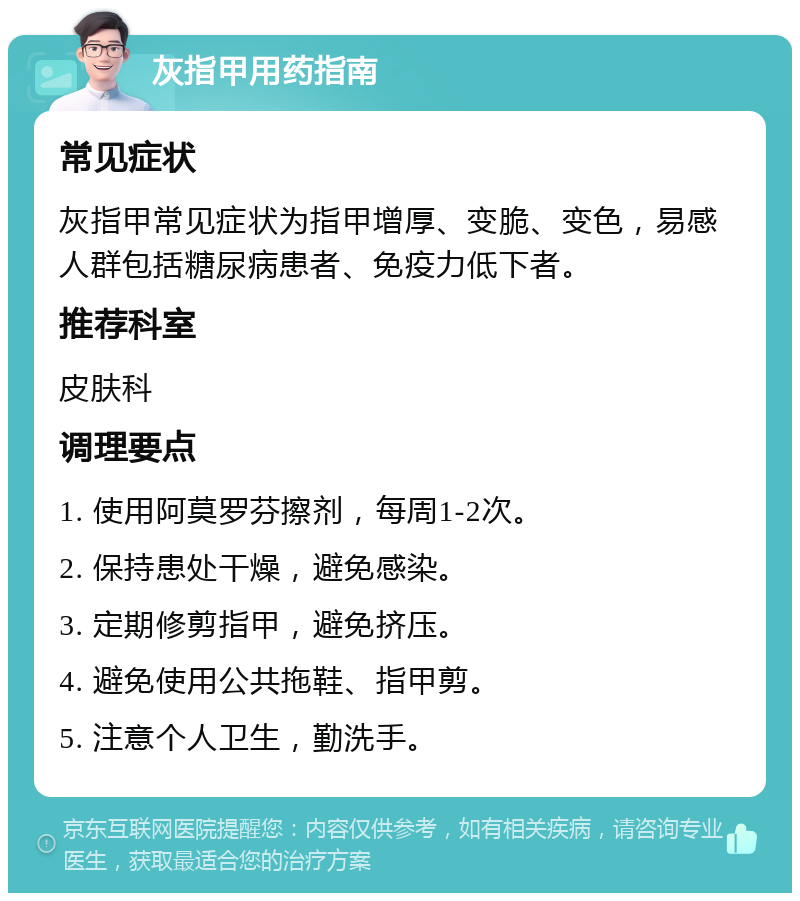 灰指甲用药指南

常见症状

灰指甲常见症状为指甲增厚、变脆、变色，易感人群包括糖尿病患者、免疫力低下者。

推荐科室

皮肤科

调理要点

1. 使用阿莫罗芬擦剂，每周1-2次。

2. 保持患处干燥，避免感染。

3. 定期修剪指甲，避免挤压。

4. 避免使用公共拖鞋、指甲剪。

5. 注意个人卫生，勤洗手。

京东互联网医院提醒您：内容仅供参考，如有相关疾病，请咨询专业医生，获取最适合您的治疗方案